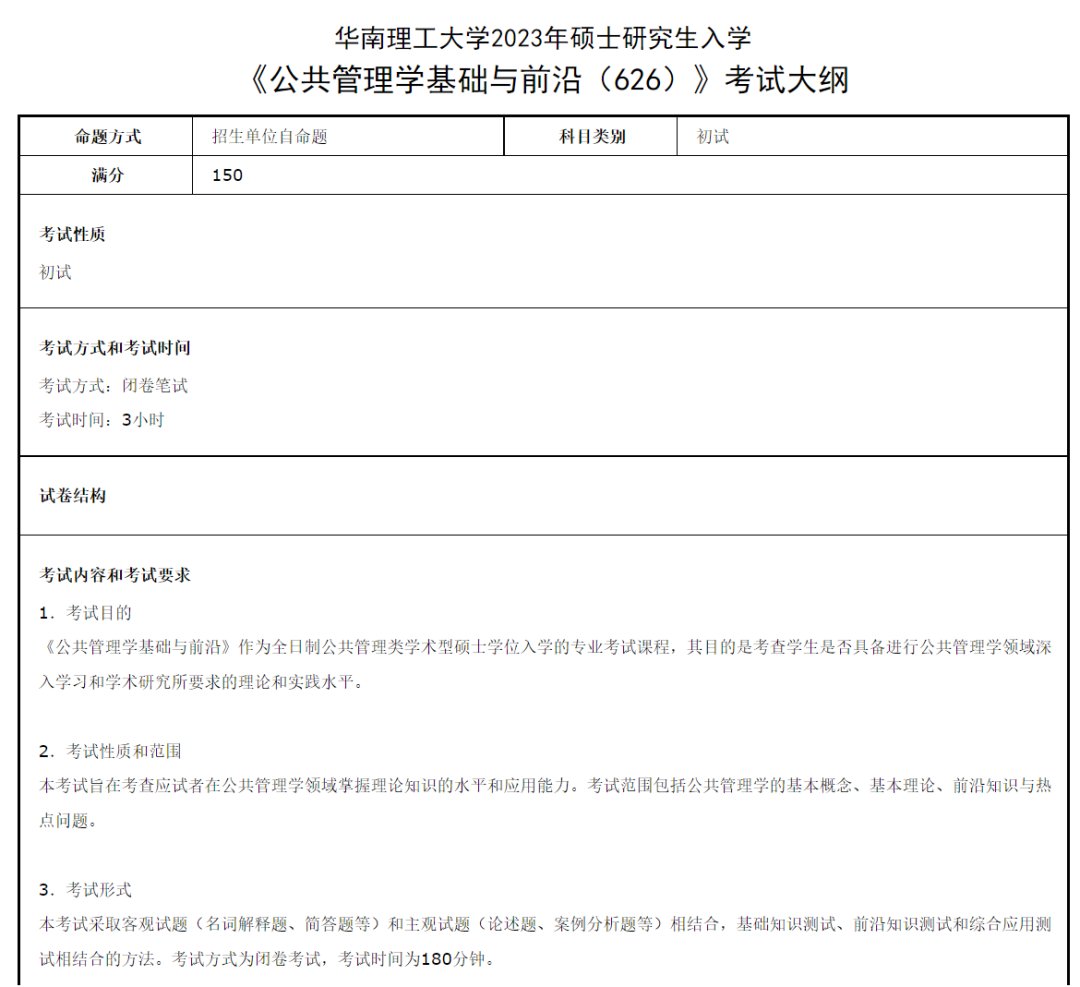 华南理工大学2023年硕士研究生入学
《公共管理学基础与前沿（626）》考试大纲

| 命题方式 | 招生单位自命题 | 科目类别 | 初试 |
|---|---|---|---|
| 满分 | 150 | | |

考试性质
初试

考试方式和考试时间
考试方式：闭卷笔试
考试时间：3小时

试卷结构

考试内容和考试要求
1．考试目的
《公共管理学基础与前沿》作为全日制公共管理类学术型硕士学位入学的专业考试课程，其目的是考查学生是否具备进行公共管理学领域深入学习和学术研究所要求的理论和实践水平。

2．考试性质和范围
本考试旨在考查应试者在公共管理学领域掌握理论知识的水平和应用能力。考试范围包括公共管理学的基本概念、基本理论、前沿知识与热点问题。

3．考试形式
本考试采取客观试题（名词解释题、简答题等）和主观试题（论述题、案例分析题等）相结合，基础知识测试、前沿知识测试和综合应用测试相结合的方法。考试方式为闭卷考试，考试时间为180分钟。